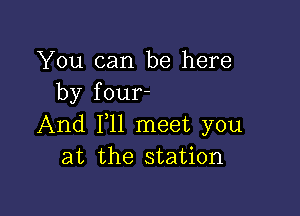 You can be here by four-
And I'll meet you at the station